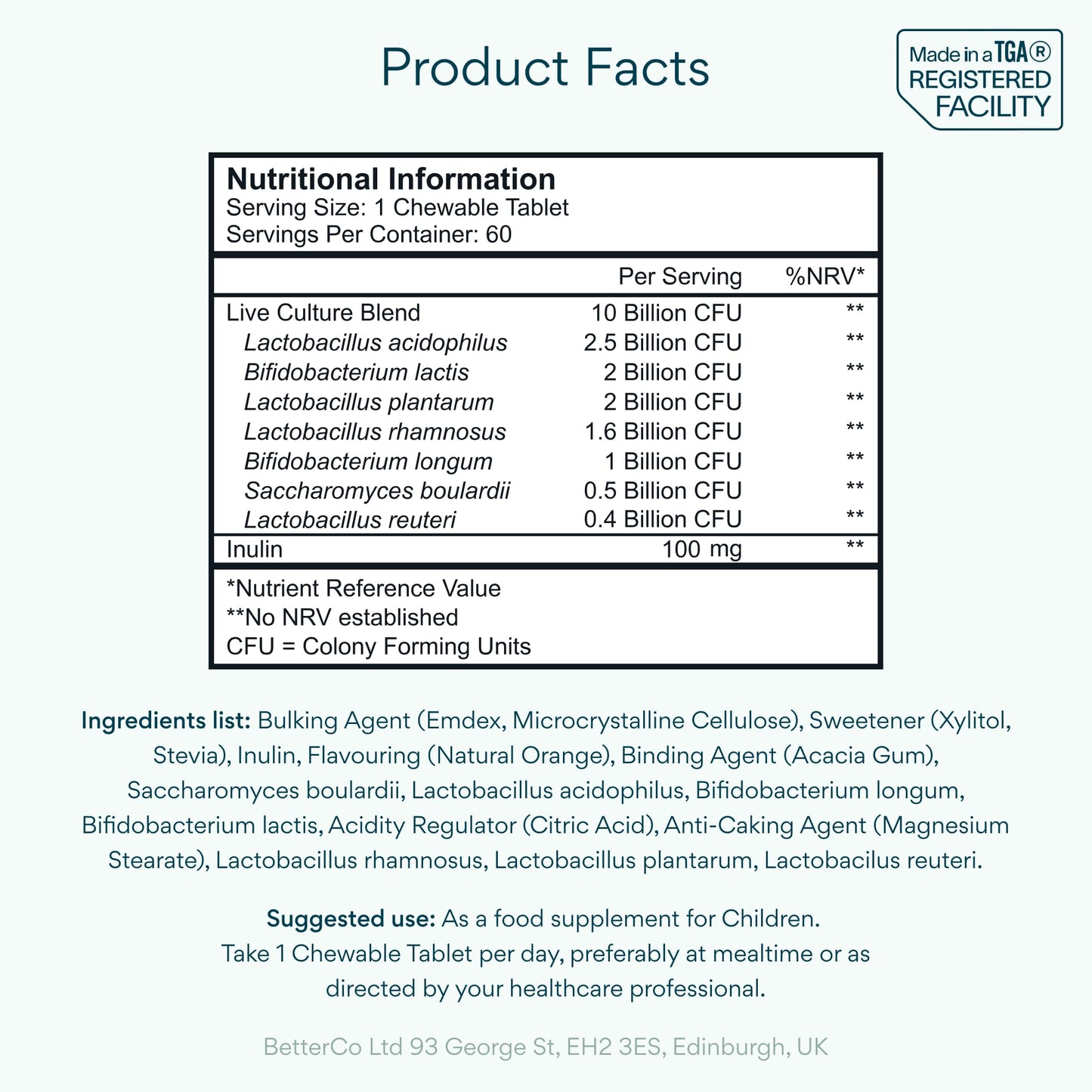 Product Facts

Made in a TGA® REGISTERED FACILITY

Nutritional Information
Serving Size: 1 Chewable Tablet
Servings Per Container: 60

| | Per Serving | %NRV* |
|---|---|---|
| Live Culture Blend | 10 Billion CFU | ** |
| Lactobacillus acidophilus | 2.5 Billion CFU | ** |
| Bifidobacterium lactis | 2 Billion CFU | ** |
| Lactobacillus plantarum | 2 Billion CFU | ** |
| Lactobacillus rhamnosus | 1.6 Billion CFU | ** |
| Bifidobacterium longum | 1 Billion CFU | ** |
| Saccharomyces boulardii | 0.5 Billion CFU | ** |
| Lactobacillus reuteri | 0.4 Billion CFU | ** |
| Inulin | 100 mg | ** |

*Nutrient Reference Value
**No NRV established
CFU = Colony Forming Units

Ingredients list: Bulking Agent (Emdex, Microcrystalline Cellulose), Sweetener (Xylitol, Stevia), Inulin, Flavouring (Natural Orange), Binding Agent (Acacia Gum), Saccharomyces boulardii, Lactobacillus acidophilus, Bifidobacterium longum, Bifidobacterium lactis, Acidity Regulator (Citric Acid), Anti-Caking Agent (Magnesium Stearate), Lactobacillus rhamnosus, Lactobacillus plantarum, Lactobacilus reuteri.

Suggested use: As a food supplement for Children. Take 1 Chewable Tablet per day, preferably at mealtime or as directed by your healthcare professional.

BetterCo Ltd 93 George St, EH2 3ES, Edinburgh, UK